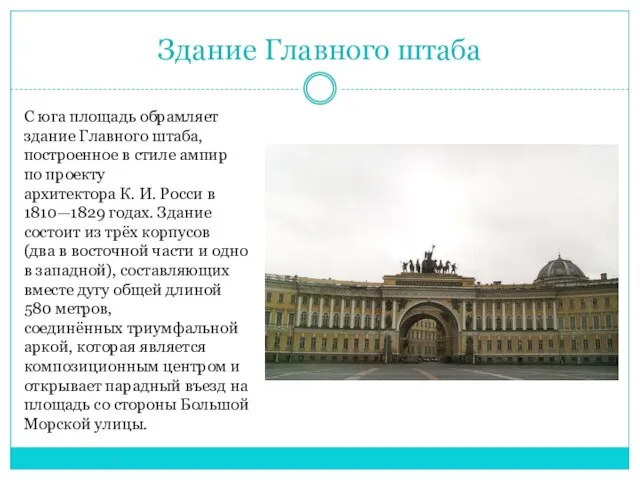 Здание Главного штаба

С юга площадь обрамляет здание Главного штаба, построенное в стиле ампир по проекту архитектора К. И. Росси в 1810—1829 годах. Здание состоит из трёх корпусов (два в восточной части и одно в западной), составляющих вместе дугу общей длиной 580 метров, соединённых триумфальной аркой, которая является композиционным центром и открывает парадный въезд на площадь со стороны Большой Морской улицы.